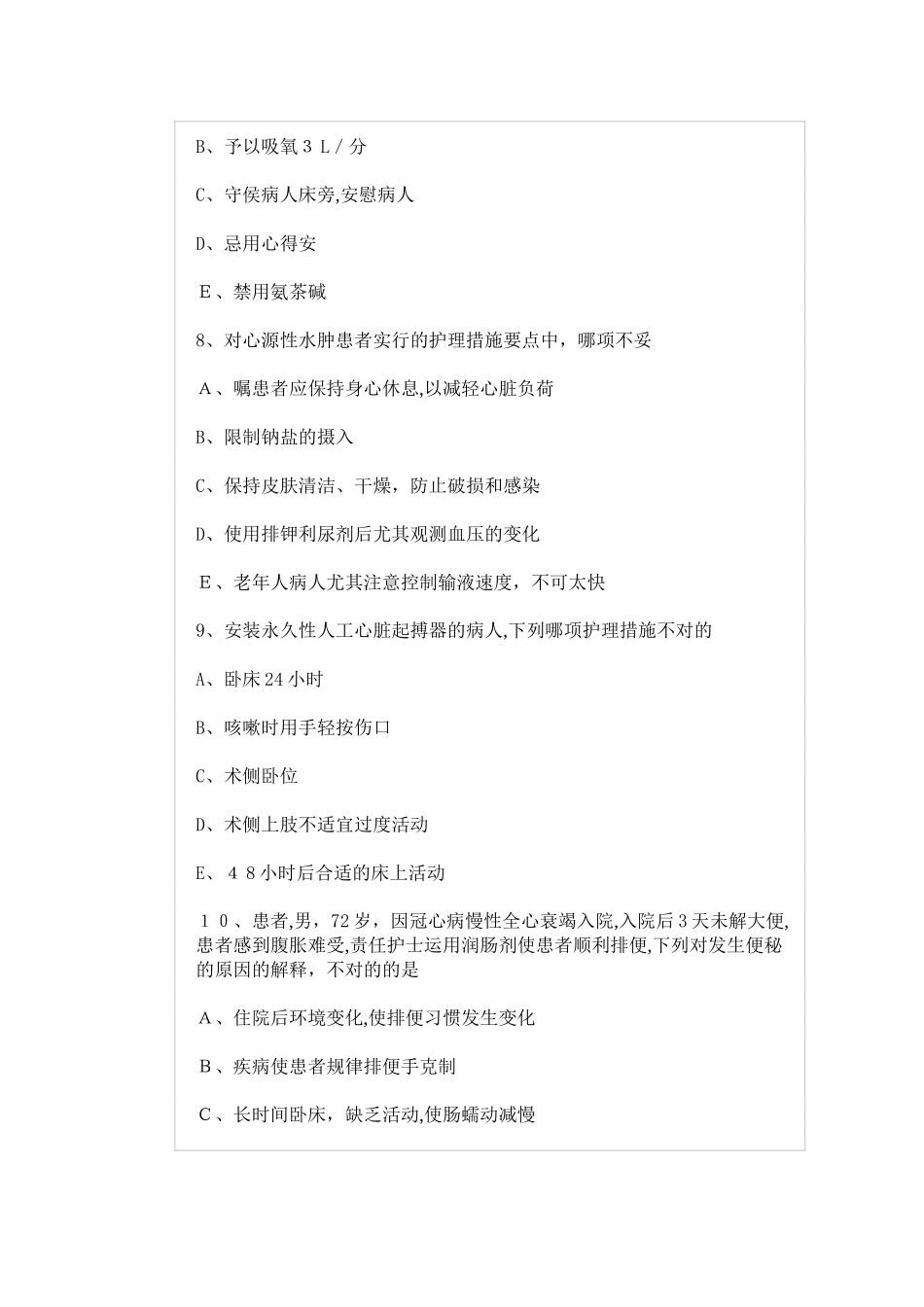 B、予以吸氧３Ｌ/分

C、守侯病人床旁,安慰病人

D、忌用心得安

Ｅ、禁用氨茶碱

8、对心源性水肿患者实行的护理措施要点中，哪项不妥

Ａ、嘱患者应保持身心休息,以减轻心脏负荷

B、限制钠盐的摄入

C、保持皮肤清洁、干燥，防止破损和感染

D、使用排钾利尿剂后尤其观测血压的变化

Ｅ、老年人病人尤其注意控制输液速度，不可太快

9、安装永久性人工心脏起搏器的病人,下列哪项护理措施不对的

A、卧床24小时

B、咳嗽时用手轻按伤口

C、术侧卧位

D、术侧上肢不适宜过度活动

E、４８小时后合适的床上活动

１０、患者,男，72岁，因冠心病慢性全心衰竭入院,入院后3天未解大便,患者感到腹胀难受,责任护士运用润肠剂使患者顺利排便,下列对发生便秘的原因的解释，不对的的是

Ａ、住院后环境变化,使排便习惯发生变化

Ｂ、疾病使患者规律排便手克制

Ｃ、长时间卧床，缺乏活动,使肠蠕动减慢